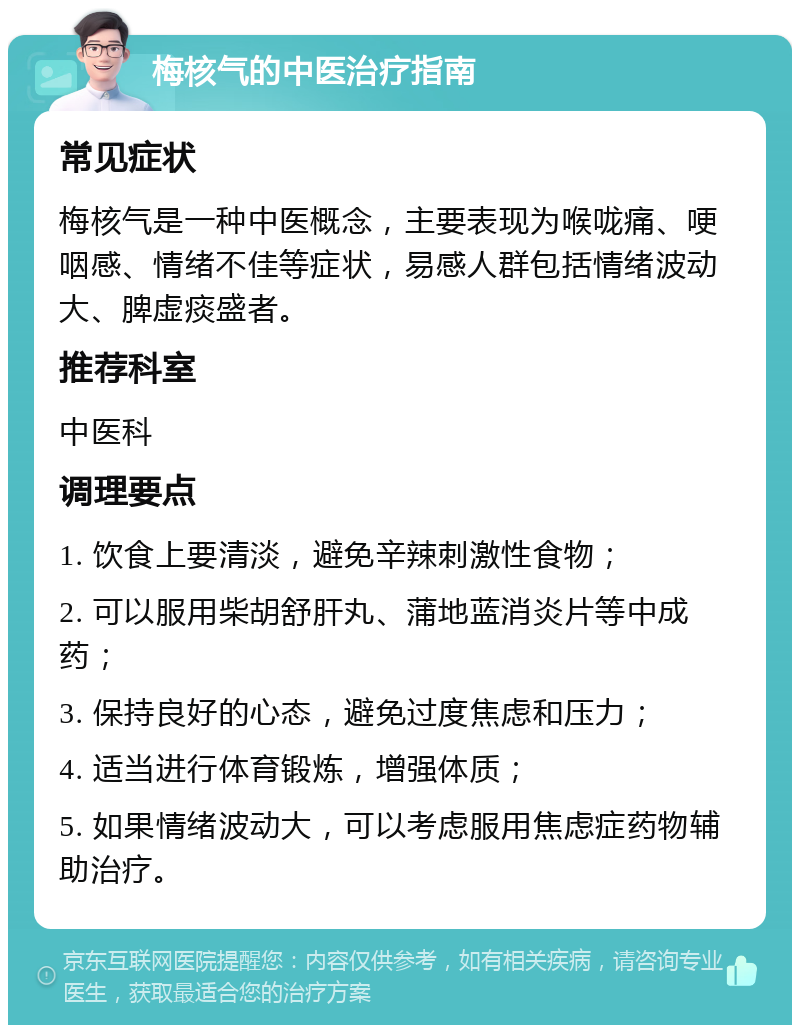 梅核气的中医治疗指南

常见症状

梅核气是一种中医概念，主要表现为喉咙痛、哽咽感、情绪不佳等症状，易感人群包括情绪波动大、脾虚痰盛者。

推荐科室

中医科

调理要点

1. 饮食上要清淡，避免辛辣刺激性食物；

2. 可以服用柴胡舒肝丸、蒲地蓝消炎片等中成药；

3. 保持良好的心态，避免过度焦虑和压力；

4. 适当进行体育锻炼，增强体质；

5. 如果情绪波动大，可以考虑服用焦虑症药物辅助治疗。

京东互联网医院提醒您：内容仅供参考，如有相关疾病，请咨询专业医生，获取最适合您的治疗方案